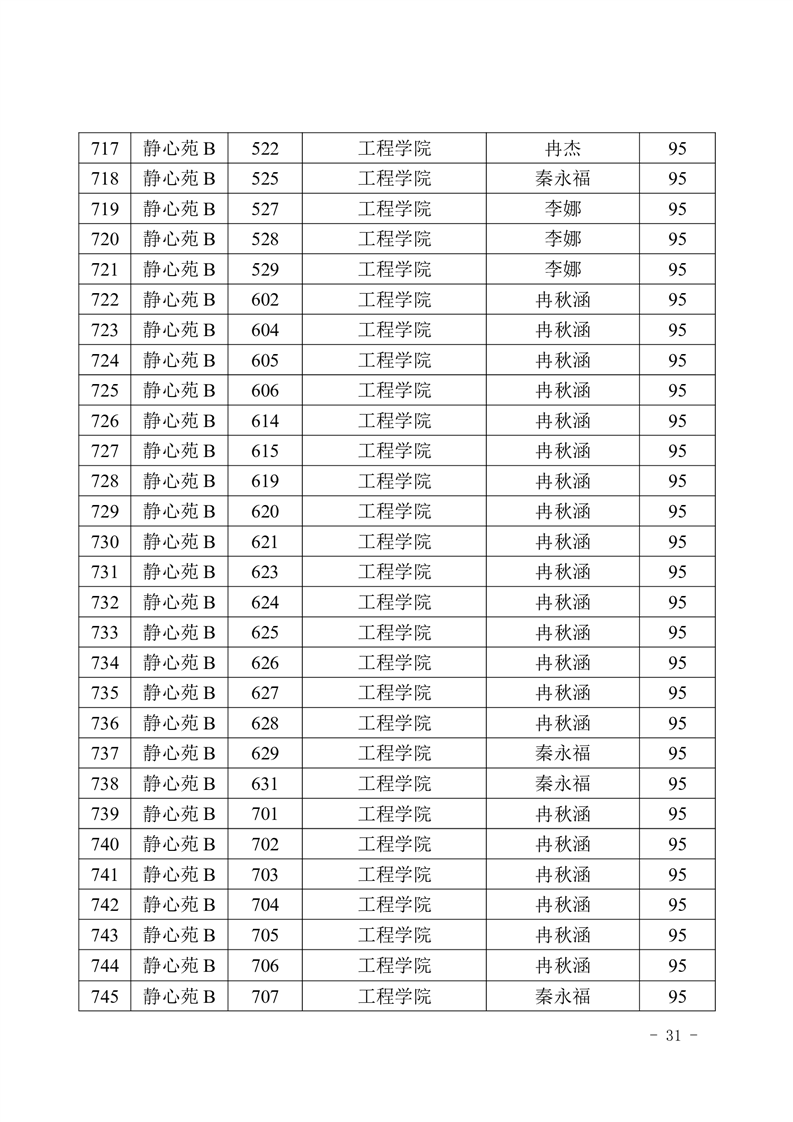 | 717 | 静心苑 B | 522 | 工程学院 | 冉杰 | 95 |
|---|---|---|---|---|---|
| 718 | 静心苑 B | 525 | 工程学院 | 秦永福 | 95 |
| 719 | 静心苑 B | 527 | 工程学院 | 李娜 | 95 |
| 720 | 静心苑 B | 528 | 工程学院 | 李娜 | 95 |
| 721 | 静心苑 B | 529 | 工程学院 | 李娜 | 95 |
| 722 | 静心苑 B | 602 | 工程学院 | 冉秋涵 | 95 |
| 723 | 静心苑 B | 604 | 工程学院 | 冉秋涵 | 95 |
| 724 | 静心苑 B | 605 | 工程学院 | 冉秋涵 | 95 |
| 725 | 静心苑 B | 606 | 工程学院 | 冉秋涵 | 95 |
| 726 | 静心苑 B | 614 | 工程学院 | 冉秋涵 | 95 |
| 727 | 静心苑 B | 615 | 工程学院 | 冉秋涵 | 95 |
| 728 | 静心苑 B | 619 | 工程学院 | 冉秋涵 | 95 |
| 729 | 静心苑 B | 620 | 工程学院 | 冉秋涵 | 95 |
| 730 | 静心苑 B | 621 | 工程学院 | 冉秋涵 | 95 |
| 731 | 静心苑 B | 623 | 工程学院 | 冉秋涵 | 95 |
| 732 | 静心苑 B | 624 | 工程学院 | 冉秋涵 | 95 |
| 733 | 静心苑 B | 625 | 工程学院 | 冉秋涵 | 95 |
| 734 | 静心苑 B | 626 | 工程学院 | 冉秋涵 | 95 |
| 735 | 静心苑 B | 627 | 工程学院 | 冉秋涵 | 95 |
| 736 | 静心苑 B | 628 | 工程学院 | 冉秋涵 | 95 |
| 737 | 静心苑 B | 629 | 工程学院 | 秦永福 | 95 |
| 738 | 静心苑 B | 631 | 工程学院 | 秦永福 | 95 |
| 739 | 静心苑 B | 701 | 工程学院 | 冉秋涵 | 95 |
| 740 | 静心苑 B | 702 | 工程学院 | 冉秋涵 | 95 |
| 741 | 静心苑 B | 703 | 工程学院 | 冉秋涵 | 95 |
| 742 | 静心苑 B | 704 | 工程学院 | 冉秋涵 | 95 |
| 743 | 静心苑 B | 705 | 工程学院 | 冉秋涵 | 95 |
| 744 | 静心苑 B | 706 | 工程学院 | 冉秋涵 | 95 |
| 745 | 静心苑 B | 707 | 工程学院 | 秦永福 | 95 |

- 31 -